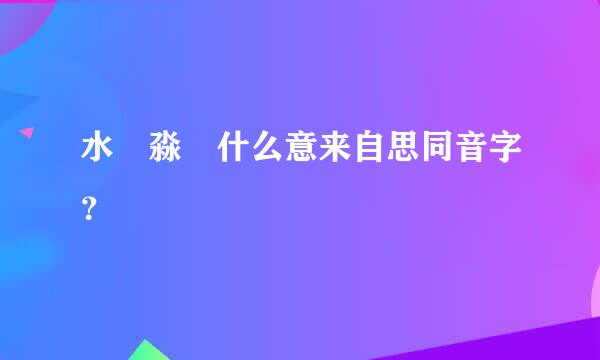 水　淼　什么意来自思同音字？